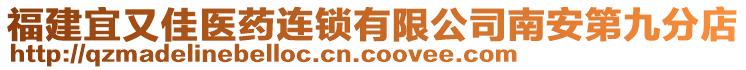 福建宜又佳医药连锁有限公司南安第九分店
http://qzmadelinebelloc.cn.coovee.com